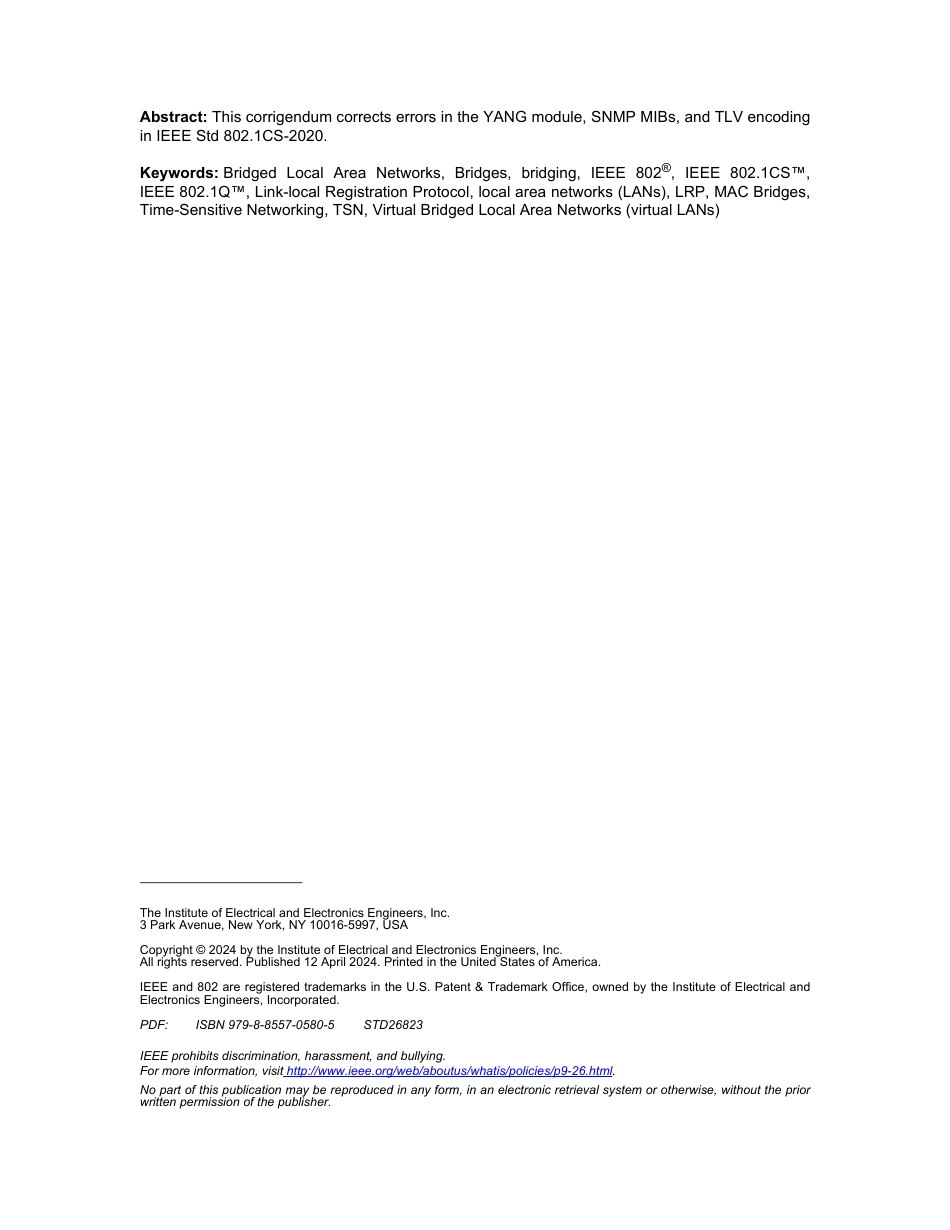 **Abstract:** This corrigendum corrects errors in the YANG module, SNMP MIBs, and TLV encoding in IEEE Std 802.1CS-2020.

**Keywords:** Bridged Local Area Networks, Bridges, bridging, IEEE 802®, IEEE 802.1CS™, IEEE 802.1Q™, Link-local Registration Protocol, local area networks (LANs), LRP, MAC Bridges, Time-Sensitive Networking, TSN, Virtual Bridged Local Area Networks (virtual LANs)

The Institute of Electrical and Electronics Engineers, Inc.
3 Park Avenue, New York, NY 10016-5997, USA

Copyright © 2024 by the Institute of Electrical and Electronics Engineers, Inc.
All rights reserved. Published 12 April 2024. Printed in the United States of America.

IEEE and 802 are registered trademarks in the U.S. Patent & Trademark Office, owned by the Institute of Electrical and Electronics Engineers, Incorporated.

PDF: ISBN 979-8-8557-0580-5 STD26823

IEEE prohibits discrimination, harassment, and bullying.
For more information, visit http://www.ieee.org/web/aboutus/whatis/policies/p9-26.html.

No part of this publication may be reproduced in any form, in an electronic retrieval system or otherwise, without the prior written permission of the publisher.